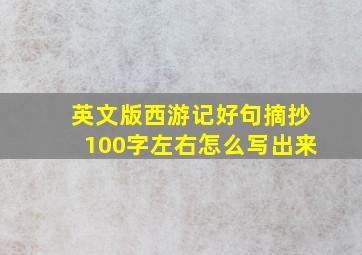 英文版西游记好句摘抄100字左右怎么写出来